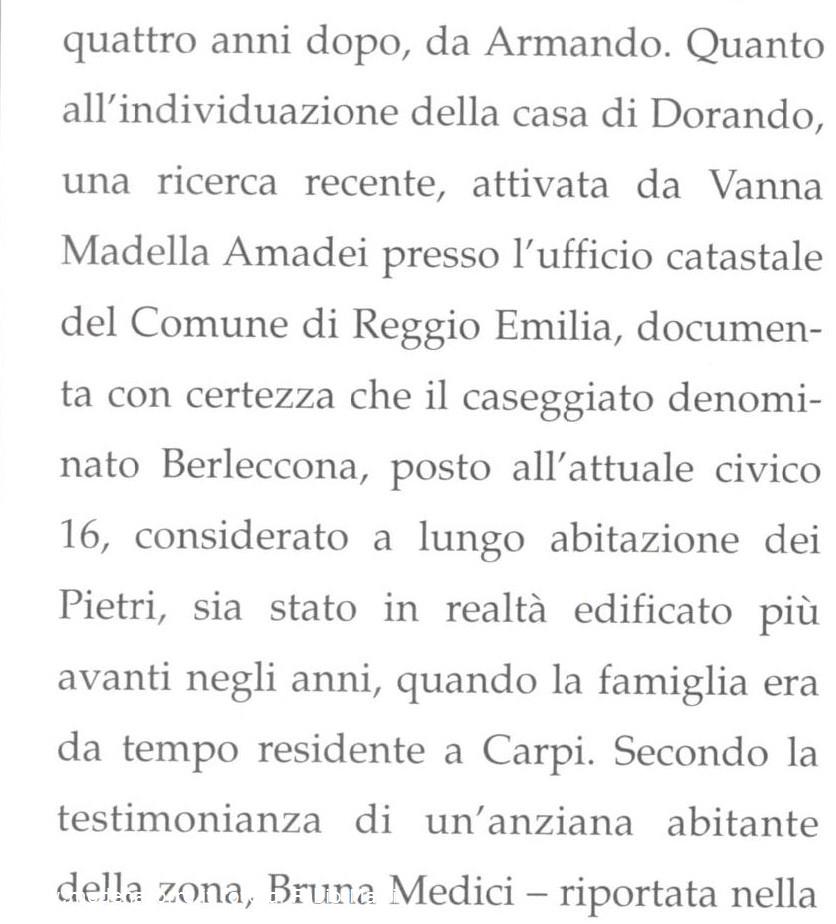 quattro anni dopo, da Armando. Quanto all'individuazione della casa di Dorando, una ricerca recente, attivata da Vanna Madella Amadei presso l'ufficio catastale del Comune di Reggio Emilia, documenta con certezza che il caseggiato denominato Berleccona, posto all'attuale civico 16, considerato a lungo abitazione dei Pietri, sia stato in realtà edificato più avanti negli anni, quando la famiglia era da tempo residente a Carpi. Secondo la testimonianza di un'anziana abitante della zona, Bruna Medici – riportata nella